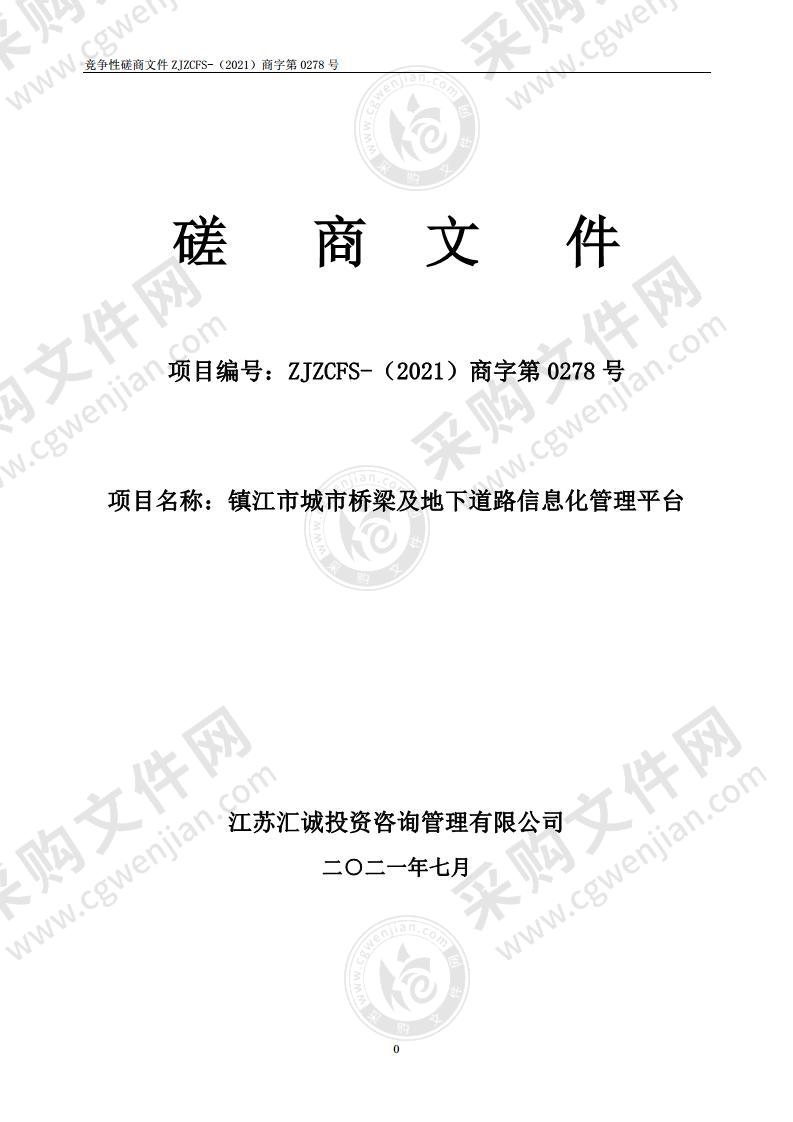 竞争性磋商文件 ZJZCFS-（2021）商字第 0278 号

磋　商　文　件

项目编号：ZJZCFS-（2021）商字第 0278 号

项目名称：镇江市城市桥梁及地下道路信息化管理平台

江苏汇诚投资咨询管理有限公司

二〇二一年七月

0

采购文件网 www.cgwenjian.com